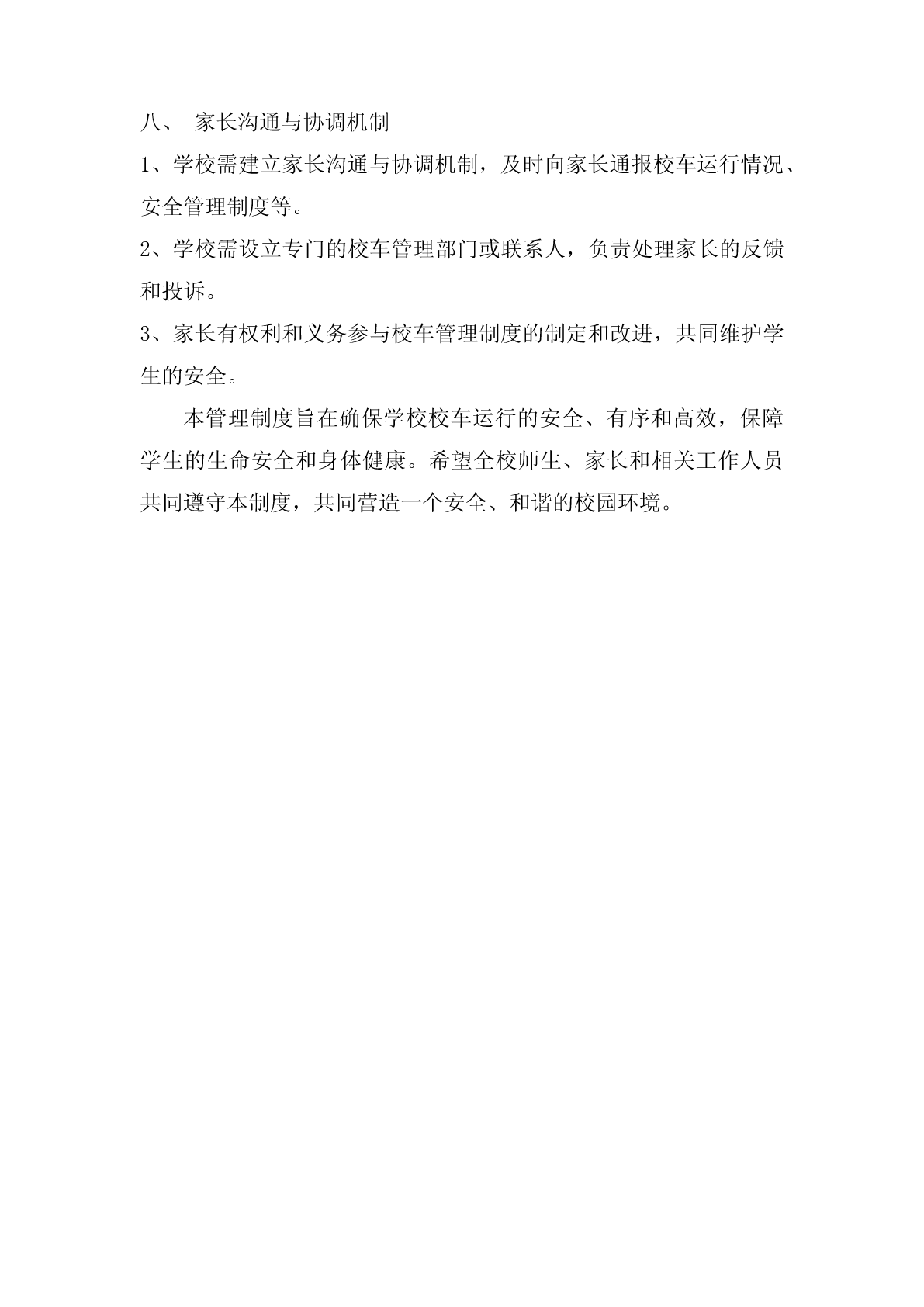 八、 家长沟通与协调机制

1、学校需建立家长沟通与协调机制，及时向家长通报校车运行情况、安全管理制度等。

2、学校需设立专门的校车管理部门或联系人，负责处理家长的反馈和投诉。

3、家长有权利和义务参与校车管理制度的制定和改进，共同维护学生的安全。

本管理制度旨在确保学校校车运行的安全、有序和高效，保障学生的生命安全和身体健康。希望全校师生、家长和相关工作人员共同遵守本制度，共同营造一个安全、和谐的校园环境。